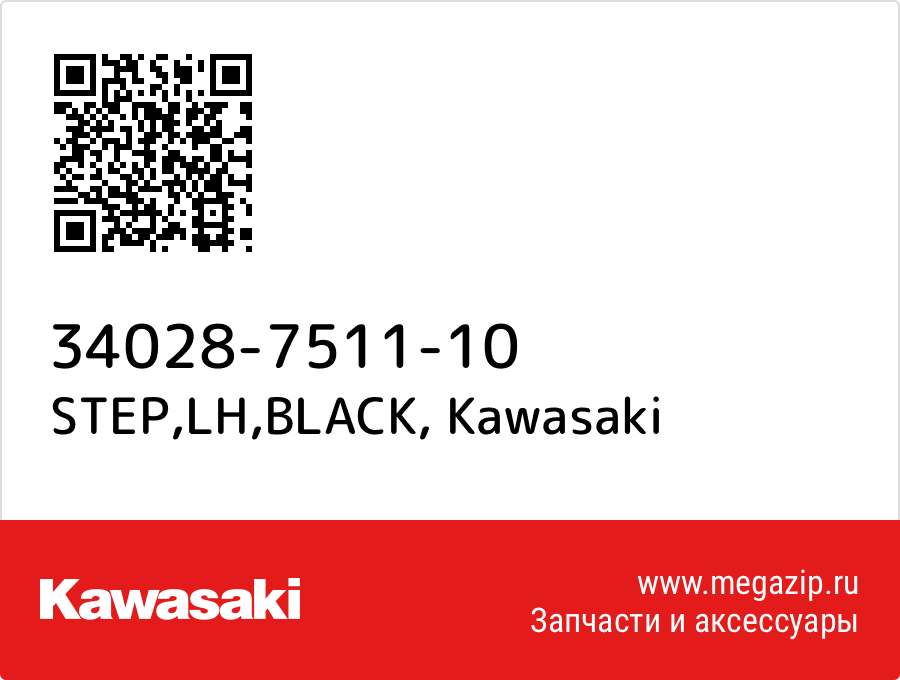 34028-7511-10
STEP,LH,BLACK, Kawasaki

Kawasaki

www.megazip.ru
Запчасти и аксессуары